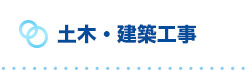 土木・建築工事